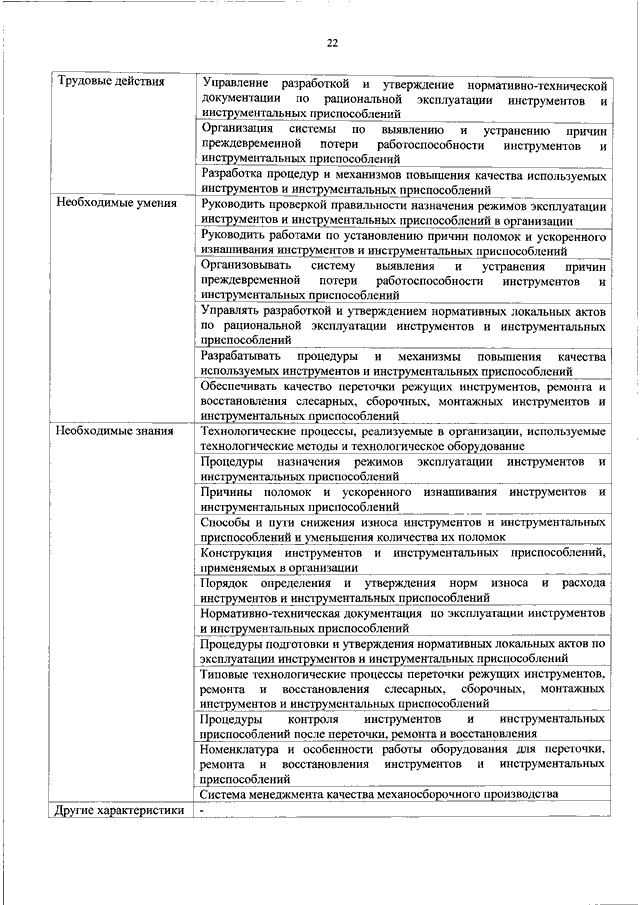 22

| | |
|---|---|
| Трудовые действия | Управление разработкой и утверждение нормативно-технической документации по рациональной эксплуатации инструментов и инструментальных приспособлений |
| | Организация системы по выявлению и устранению причин преждевременной потери работоспособности инструментов и инструментальных приспособлений |
| | Разработка процедур и механизмов повышения качества используемых инструментов и инструментальных приспособлений |
| Необходимые умения | Руководить проверкой правильности назначения режимов эксплуатации инструментов и инструментальных приспособлений в организации |
| | Руководить работами по установлению причин поломок и ускоренного изнашивания инструментов и инструментальных приспособлений |
| | Организовывать систему выявления и устранения причин преждевременной потери работоспособности инструментов и инструментальных приспособлений |
| | Управлять разработкой и утверждением нормативных локальных актов по рациональной эксплуатации инструментов и инструментальных приспособлений |
| | Разрабатывать процедуры и механизмы повышения качества используемых инструментов и инструментальных приспособлений |
| | Обеспечивать качество переточки режущих инструментов, ремонта и восстановления слесарных, сборочных, монтажных инструментов и инструментальных приспособлений |
| Необходимые знания | Технологические процессы, реализуемые в организации, используемые технологические методы и технологическое оборудование |
| | Процедуры назначения режимов эксплуатации инструментов и инструментальных приспособлений |
| | Причины поломок и ускоренного изнашивания инструментов и инструментальных приспособлений |
| | Способы и пути снижения износа инструментов и инструментальных приспособлений и уменьшения количества их поломок |
| | Конструкция инструментов и инструментальных приспособлений, применяемых в организации |
| | Порядок определения и утверждения норм износа и расхода инструментов и инструментальных приспособлений |
| | Нормативно-техническая документация по эксплуатации инструментов и инструментальных приспособлений |
| | Процедуры подготовки и утверждения нормативных локальных актов по эксплуатации инструментов и инструментальных приспособлений |
| | Типовые технологические процессы переточки режущих инструментов, ремонта и восстановления слесарных, сборочных, монтажных инструментов и инструментальных приспособлений |
| | Процедуры контроля инструментов и инструментальных приспособлений после переточки, ремонта и восстановления |
| | Номенклатура и особенности работы оборудования для переточки, ремонта и восстановления инструментов и инструментальных приспособлений |
| | Система менеджмента качества механосборочного производства |
| Другие характеристики | - |